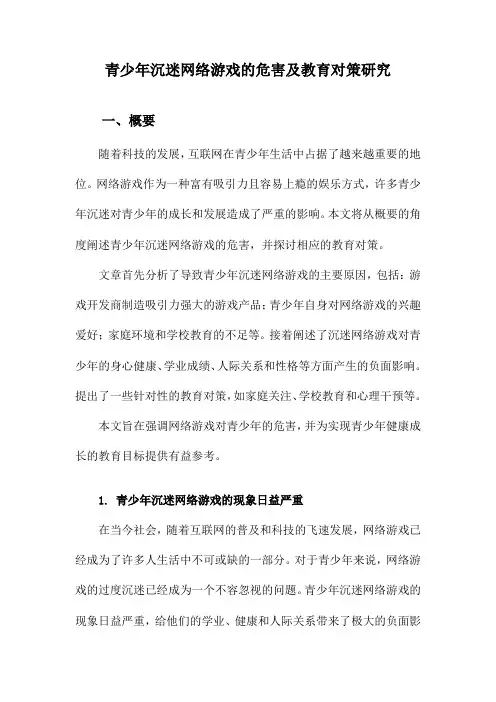 青少年沉迷网络游戏的危害及教育对策研究

一、概要

随着科技的发展，互联网在青少年生活中占据了越来越重要的地位。网络游戏作为一种富有吸引力且容易上瘾的娱乐方式，许多青少年沉迷对青少年的成长和发展造成了严重的影响。本文将从概要的角度阐述青少年沉迷网络游戏的危害，并探讨相应的教育对策。

文章首先分析了导致青少年沉迷网络游戏的主要原因，包括：游戏开发商制造吸引力强大的游戏产品；青少年自身对网络游戏的兴趣爱好；家庭环境和学校教育的不足等。接着阐述了沉迷网络游戏对青少年的身心健康、学业成绩、人际关系和性格等方面产生的负面影响。提出了一些针对性的教育对策，如家庭关注、学校教育和心理干预等。

本文旨在强调网络游戏对青少年的危害，并为实现青少年健康成长的教育目标提供有益参考。

1. 青少年沉迷网络游戏的现象日益严重

在当今社会，随着互联网的普及和科技的飞速发展，网络游戏已经成为了许多人生活中不可或缺的一部分。对于青少年来说，网络游戏的过度沉迷已经成为一个不容忽视的问题。青少年沉迷网络游戏的现象日益严重，给他们的学业、健康和人际关系带来了极大的负面影